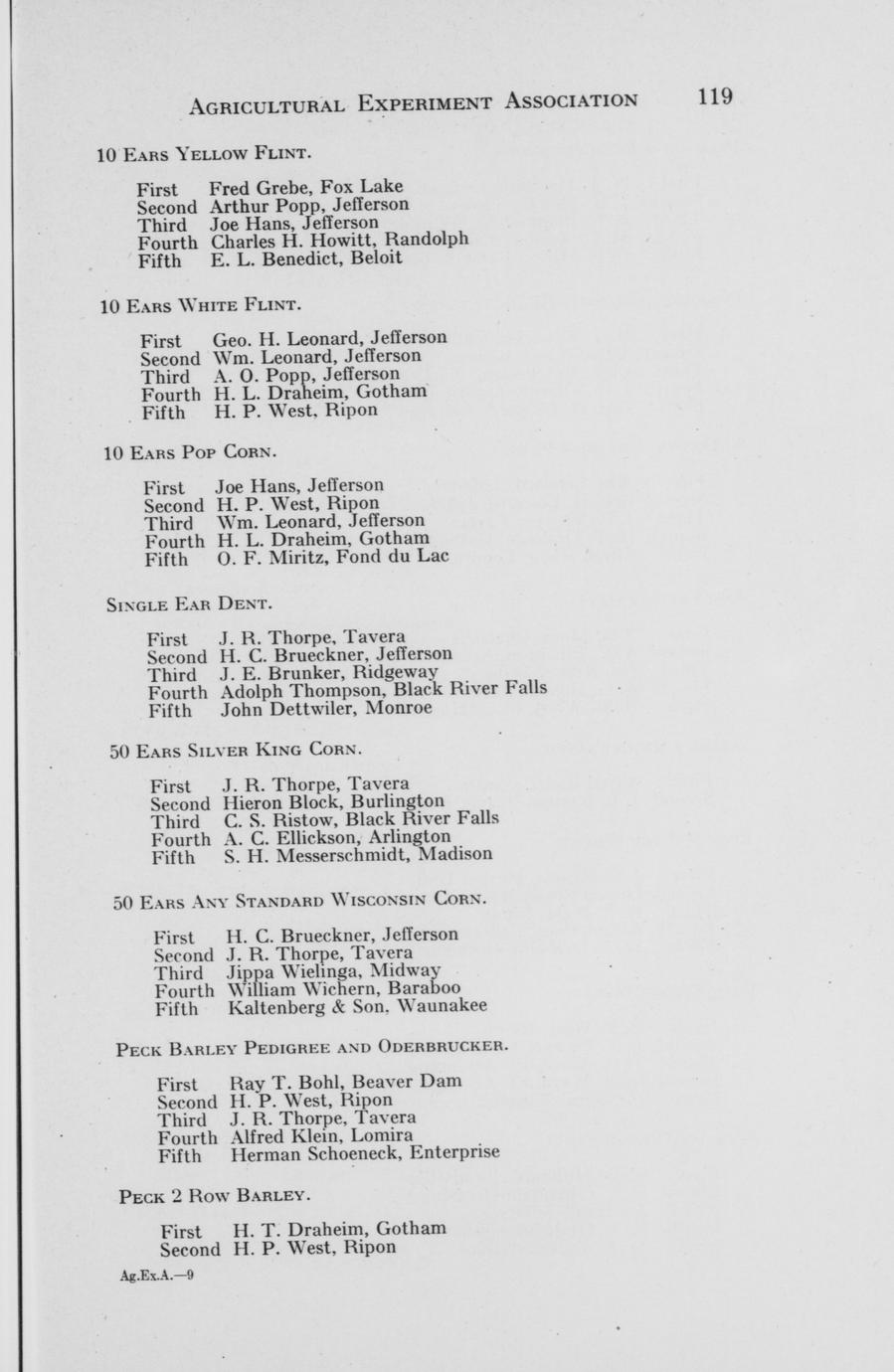 AGRICULTURAL EXPERIMENT ASSOCIATION 119

10 EARS YELLOW FLINT.

First Fred Grebe, Fox Lake
Second Arthur Popp, Jefferson
Third Joe Hans, Jefferson
Fourth Charles H. Howitt, Randolph
Fifth E. L. Benedict, Beloit

10 EARS WHITE FLINT.

First Geo. H. Leonard, Jefferson
Second Wm. Leonard, Jefferson
Third A. O. Popp, Jefferson
Fourth H. L. Draheim, Gotham
Fifth H. P. West, Ripon

10 EARS POP CORN.

First Joe Hans, Jefferson
Second H. P. West, Ripon
Third Wm. Leonard, Jefferson
Fourth H. L. Draheim, Gotham
Fifth O. F. Miritz, Fond du Lac

SINGLE EAR DENT.

First J. R. Thorpe, Tavera
Second H. C. Brueckner, Jefferson
Third J. E. Brunker, Ridgeway
Fourth Adolph Thompson, Black River Falls
Fifth John Dettwiler, Monroe

50 EARS SILVER KING CORN.

First J. R. Thorpe, Tavera
Second Hieron Block, Burlington
Third C. S. Ristow, Black River Falls
Fourth A. C. Ellickson, Arlington
Fifth S. H. Messerschmidt, Madison

50 EARS ANY STANDARD WISCONSIN CORN.

First H. C. Brueckner, Jefferson
Second J. R. Thorpe, Tavera
Third Jippa Wielinga, Midway
Fourth William Wichern, Baraboo
Fifth Kaltenberg & Son, Waunakee

PECK BARLEY PEDIGREE AND ODERBRUCKER.

First Ray T. Bohl, Beaver Dam
Second H. P. West, Ripon
Third J. R. Thorpe, Tavera
Fourth Alfred Klein, Lomira
Fifth Herman Schoeneck, Enterprise

PECK 2 ROW BARLEY.

First H. T. Draheim, Gotham
Second H. P. West, Ripon

Ag.Ex.A.—9